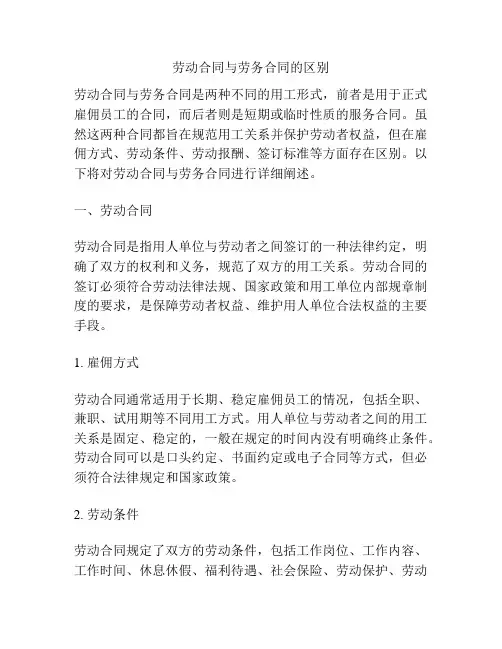 劳动合同与劳务合同的区别

劳动合同与劳务合同是两种不同的用工形式，前者是用于正式雇佣员工的合同，而后者则是短期或临时性质的服务合同。虽然这两种合同都旨在规范用工关系并保护劳动者权益，但在雇佣方式、劳动条件、劳动报酬、签订标准等方面存在区别。以下将对劳动合同与劳务合同进行详细阐述。

一、劳动合同

劳动合同是指用人单位与劳动者之间签订的一种法律约定，明确了双方的权利和义务，规范了双方的用工关系。劳动合同的签订必须符合劳动法律法规、国家政策和用工单位内部规章制度的要求，是保障劳动者权益、维护用人单位合法权益的主要手段。

1. 雇佣方式

劳动合同通常适用于长期、稳定雇佣员工的情况，包括全职、兼职、试用期等不同用工方式。用人单位与劳动者之间的用工关系是固定、稳定的，一般在规定的时间内没有明确终止条件。劳动合同可以是口头约定、书面约定或电子合同等方式，但必须符合法律规定和国家政策。

2. 劳动条件

劳动合同规定了双方的劳动条件，包括工作岗位、工作内容、工作时间、休息休假、福利待遇、社会保险、劳动保护、劳动